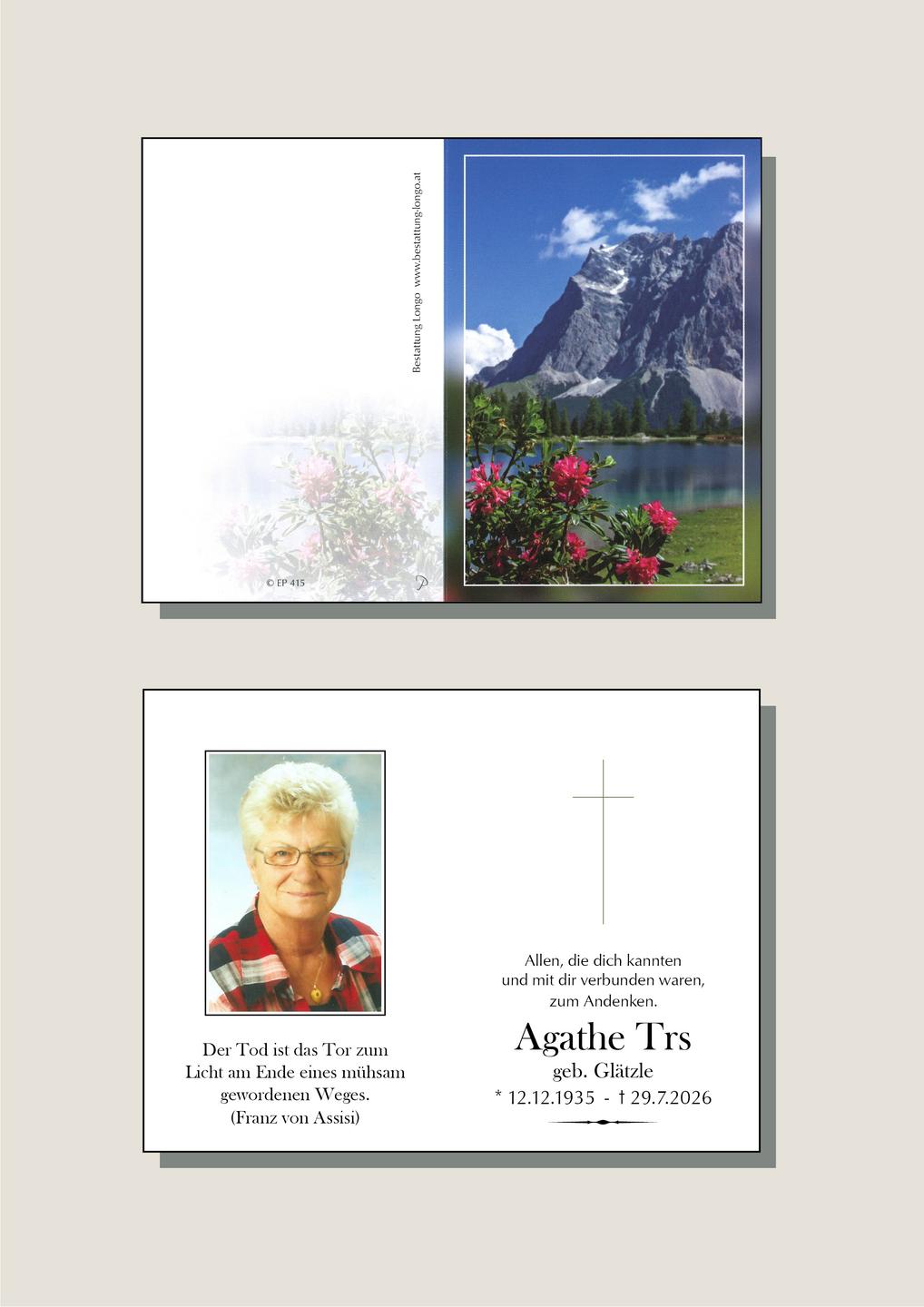 Bestattung Longo www.bestattung-longo.at

© EP 415

Der Tod ist das Tor zum Licht am Ende eines mühsam gewordenen Weges. (Franz von Assisi)

Allen, die dich kannten und mit dir verbunden waren, zum Andenken.

Agathe Trs
geb. Glätzle
* 12.12.1935 - † 29.7.2026